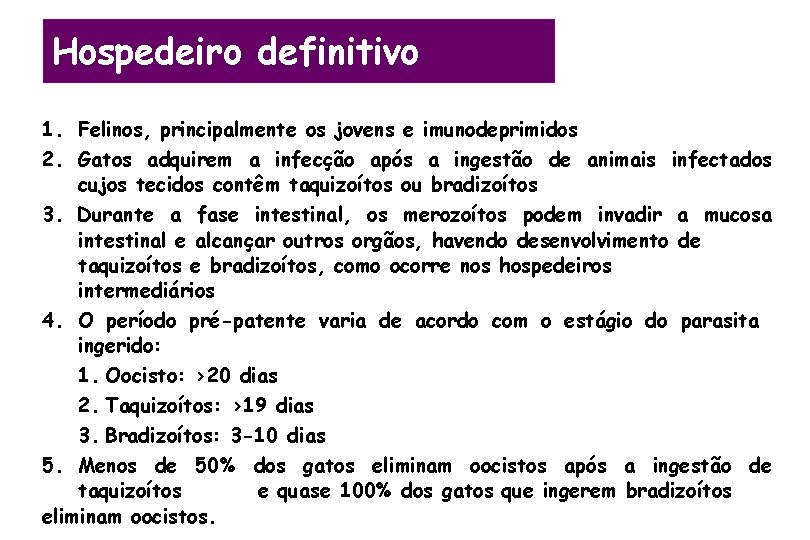 Hospedeiro definitivo

1. Felinos, principalmente os jovens e imunodeprimidos
2. Gatos adquirem a infecção após a ingestão de animais infectados cujos tecidos contêm taquizoítos ou bradizoítos
3. Durante a fase intestinal, os merozoítos podem invadir a mucosa intestinal e alcançar outros orgãos, havendo desenvolvimento de taquizoítos e bradizoítos, como ocorre nos hospedeiros intermediários
4. O período pré-patente varia de acordo com o estágio do parasita ingerido:
   1. Oocisto: >20 dias
   2. Taquizoítos: >19 dias
   3. Bradizoítos: 3-10 dias
5. Menos de 50% dos gatos eliminam oocistos após a ingestão de taquizoítos e quase 100% dos gatos que ingerem bradizoítos eliminam oocistos.